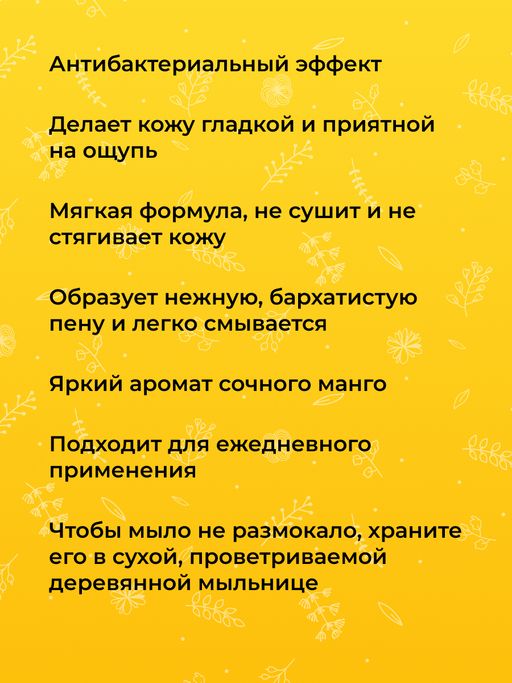 Антибактериальный эффект

Делает кожу гладкой и приятной на ощупь

Мягкая формула, не сушит и не стягивает кожу

Образует нежную, бархатистую пену и легко смывается

Яркий аромат сочного манго

Подходит для ежедневного применения

Чтобы мыло не размокало, храните его в сухой, проветриваемой деревянной мыльнице